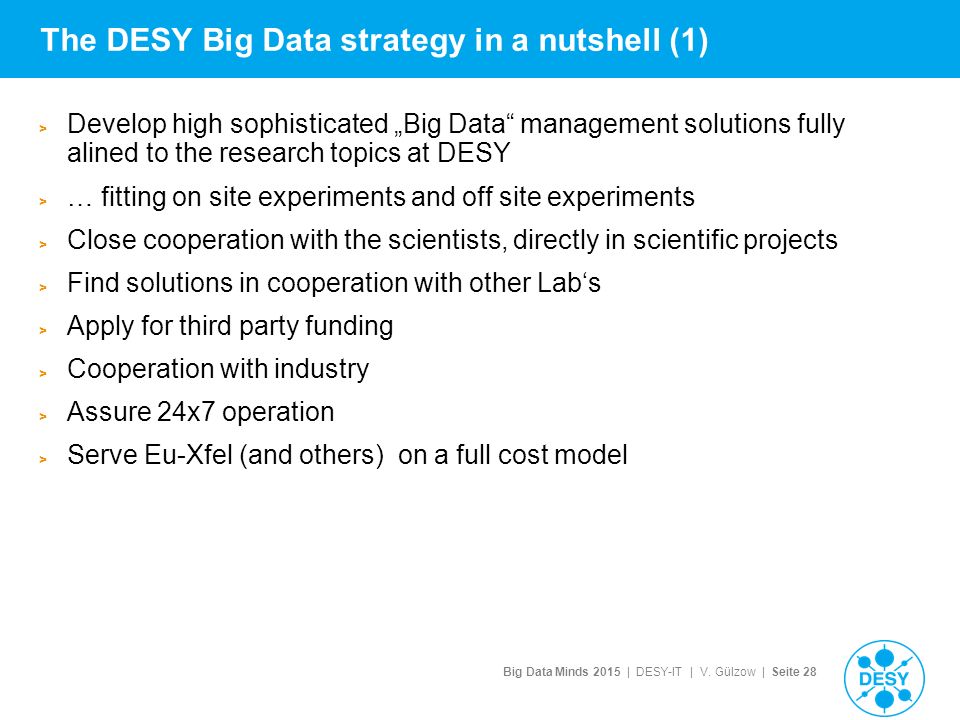 The DESY Big Data strategy in a nutshell (1)

> Develop high sophisticated „Big Data“ management solutions fully alined to the research topics at DESY

> … fitting on site experiments and off site experiments

> Close cooperation with the scientists, directly in scientific projects

> Find solutions in cooperation with other Lab‘s

> Apply for third party funding

> Cooperation with industry

> Assure 24x7 operation

> Serve Eu-Xfel (and others) on a full cost model

Big Data Minds 2015 | DESY-IT | V. Gülzow | Seite 28

DESY